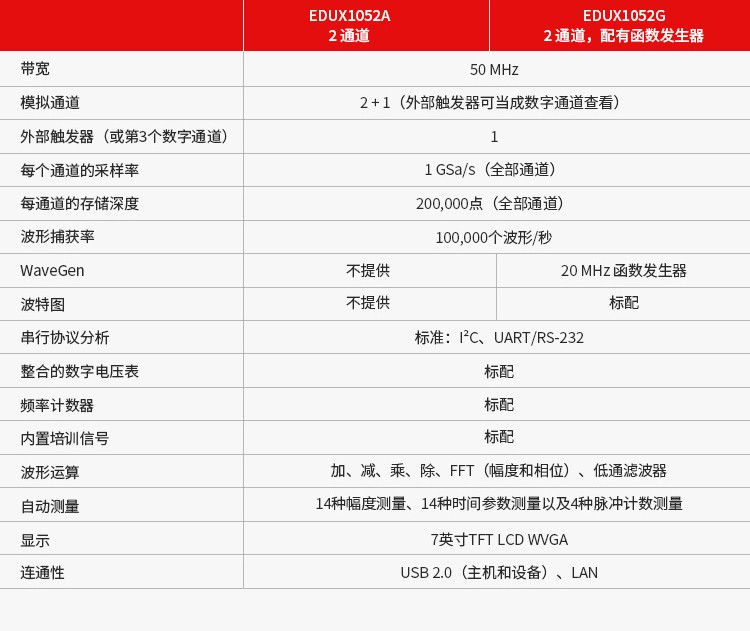 |  | EDUX1052A 2通道 | EDUX1052G 2通道，配有函数发生器 |
|---|---|---|
| 带宽 | 50 MHz |  |
| 模拟通道 | 2 + 1（外部触发器可当成数字通道查看） |  |
| 外部触发器（或第3个数字通道） | 1 |  |
| 每个通道的采样率 | 1 GSa/s（全部通道） |  |
| 每通道的存储深度 | 200,000点（全部通道） |  |
| 波形捕获率 | 100,000个波形/秒 |  |
| WaveGen | 不提供 | 20 MHz函数发生器 |
| 波特图 | 不提供 | 标配 |
| 串行协议分析 | 标准：$I^2C$、UART/RS-232 |  |
| 整合的数字电压表 | 标配 |  |
| 频率计数器 | 标配 |  |
| 内置培训信号 | 标配 |  |
| 波形运算 | 加、减、乘、除、FFT（幅度和相位）、低通滤波器 |  |
| 自动测量 | 14种幅度测量、14种时间参数测量以及4种脉冲计数测量 |  |
| 显示 | 7英寸TFT LCD WVGA |  |
| 连通性 | USB 2.0（主机和设备）、LAN |  |